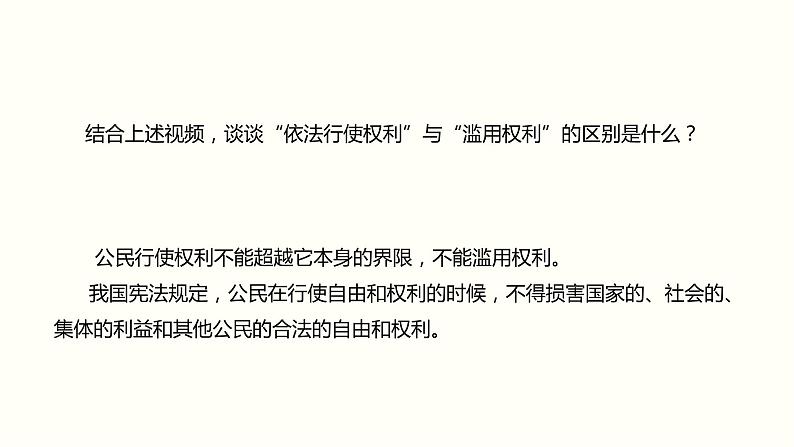 结合上述视频，谈谈“依法行使权利”与“滥用权利”的区别是什么？

公民行使权利不能超越它本身的界限，不能滥用权利。

我国宪法规定，公民在行使自由和权利的时候，不得损害国家的、社会的、集体的利益和其他公民的合法的自由和权利。